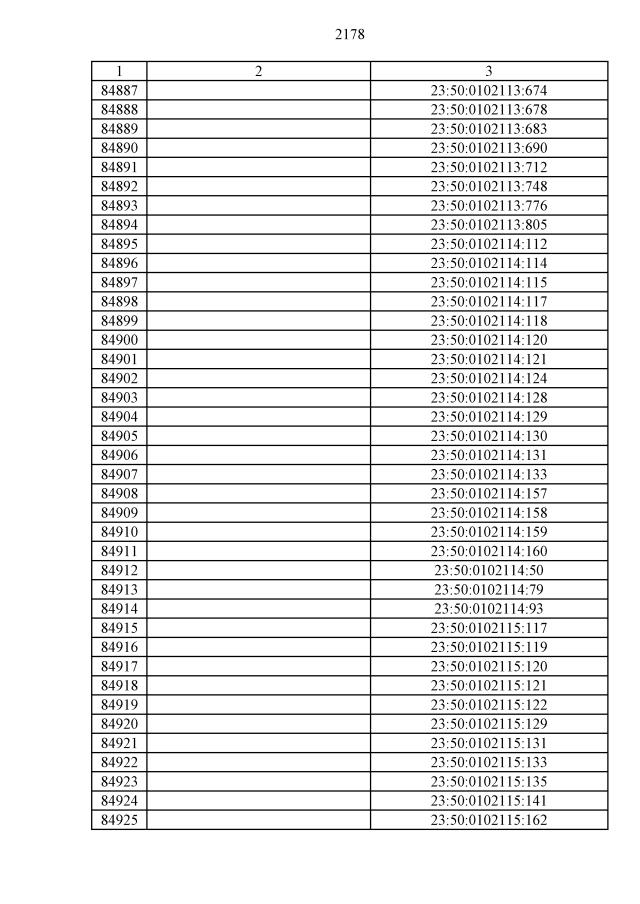 2178

| 1 | 2 | 3 |
|---|---|---|
| 84887 | | 23:50:0102113:674 |
| 84888 | | 23:50:0102113:678 |
| 84889 | | 23:50:0102113:683 |
| 84890 | | 23:50:0102113:690 |
| 84891 | | 23:50:0102113:712 |
| 84892 | | 23:50:0102113:748 |
| 84893 | | 23:50:0102113:776 |
| 84894 | | 23:50:0102113:805 |
| 84895 | | 23:50:0102114:112 |
| 84896 | | 23:50:0102114:114 |
| 84897 | | 23:50:0102114:115 |
| 84898 | | 23:50:0102114:117 |
| 84899 | | 23:50:0102114:118 |
| 84900 | | 23:50:0102114:120 |
| 84901 | | 23:50:0102114:121 |
| 84902 | | 23:50:0102114:124 |
| 84903 | | 23:50:0102114:128 |
| 84904 | | 23:50:0102114:129 |
| 84905 | | 23:50:0102114:130 |
| 84906 | | 23:50:0102114:131 |
| 84907 | | 23:50:0102114:133 |
| 84908 | | 23:50:0102114:157 |
| 84909 | | 23:50:0102114:158 |
| 84910 | | 23:50:0102114:159 |
| 84911 | | 23:50:0102114:160 |
| 84912 | | 23:50:0102114:50 |
| 84913 | | 23:50:0102114:79 |
| 84914 | | 23:50:0102114:93 |
| 84915 | | 23:50:0102115:117 |
| 84916 | | 23:50:0102115:119 |
| 84917 | | 23:50:0102115:120 |
| 84918 | | 23:50:0102115:121 |
| 84919 | | 23:50:0102115:122 |
| 84920 | | 23:50:0102115:129 |
| 84921 | | 23:50:0102115:131 |
| 84922 | | 23:50:0102115:133 |
| 84923 | | 23:50:0102115:135 |
| 84924 | | 23:50:0102115:141 |
| 84925 | | 23:50:0102115:162 |